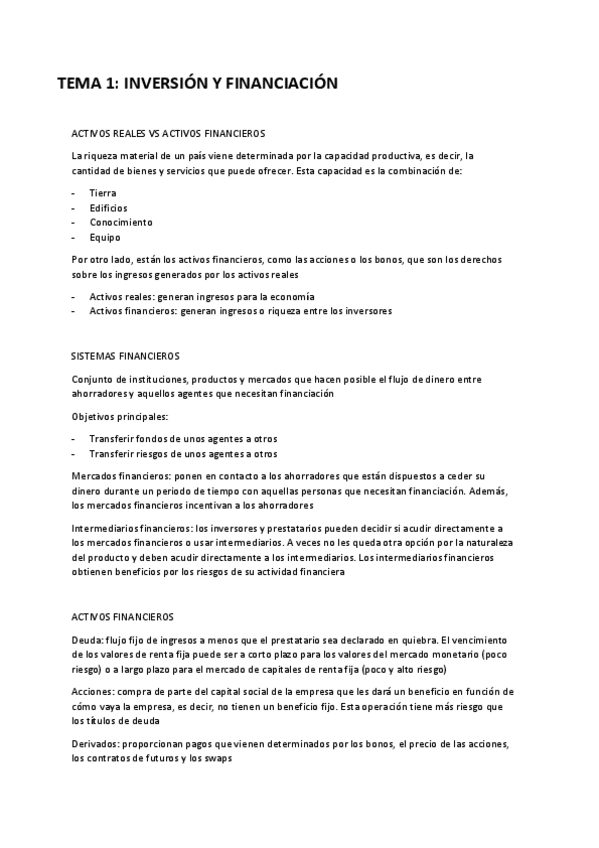 TEMA 1: INVERSIÓN Y FINANCIACIÓN

ACTIVOS REALES VS ACTIVOS FINANCIEROS

La riqueza material de un país viene determinada por la capacidad productiva, es decir, la cantidad de bienes y servicios que puede ofrecer. Esta capacidad es la combinación de:

- Tierra
- Edificios
- Conocimiento
- Equipo

Por otro lado, están los activos financieros, como las acciones o los bonos, que son los derechos sobre los ingresos generados por los activos reales

- Activos reales: generan ingresos para la economía
- Activos financieros: generan ingresos o riqueza entre los inversores

SISTEMAS FINANCIEROS

Conjunto de instituciones, productos y mercados que hacen posible el flujo de dinero entre ahorradores y aquellos agentes que necesitan financiación

Objetivos principales:

- Transferir fondos de unos agentes a otros
- Transferir riesgos de unos agentes a otros

Mercados financieros: ponen en contacto a los ahorradores que están dispuestos a ceder su dinero durante un periodo de tiempo con aquellas personas que necesitan financiación. Además, los mercados financieros incentivan a los ahorradores

Intermediarios financieros: los inversores y prestatarios pueden decidir si acudir directamente a los mercados financieros o usar intermediarios. A veces no les queda otra opción por la naturaleza del producto y deben acudir directamente a los intermediarios. Los intermediarios financieros obtienen beneficios por los riesgos de su actividad financiera

ACTIVOS FINANCIEROS

Deuda: flujo fijo de ingresos a menos que el prestatario sea declarado en quiebra. El vencimiento de los valores de renta fija puede ser a corto plazo para los valores del mercado monetario (poco riesgo) o a largo plazo para el mercado de capitales de renta fija (poco y alto riesgo)

Acciones: compra de parte del capital social de la empresa que les dará un beneficio en función de cómo vaya la empresa, es decir, no tienen un beneficio fijo. Esta operación tiene más riesgo que los títulos de deuda

Derivados: proporcionan pagos que vienen determinados por los bonos, el precio de las acciones, los contratos de futuros y los swaps